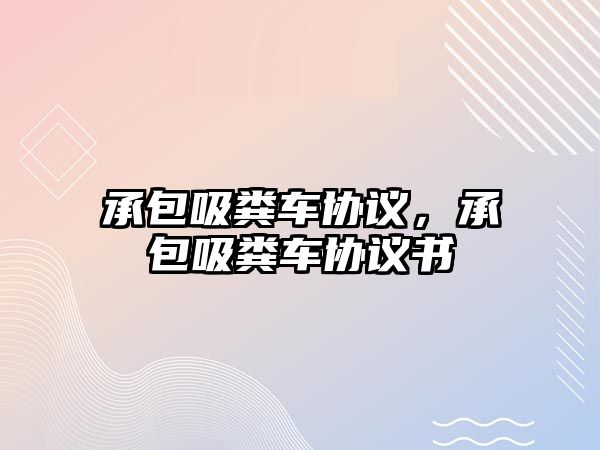 承包吸粪车协议，承包吸粪车协议书